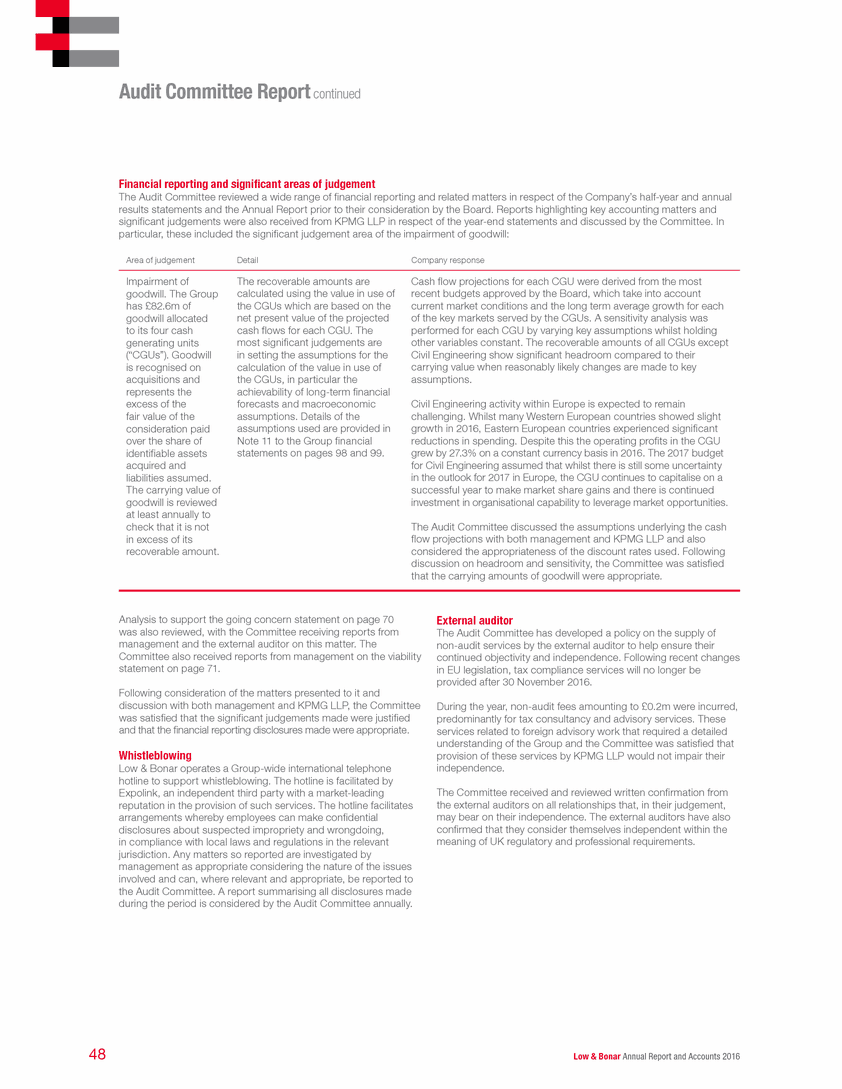 Audit Committee Report continued

Financial reporting and significant areas of judgement
The Audit Committee reviewed a wide range of financial reporting and related matters in respect of the Company's half-year and annual results statements and the Annual Report prior to their consideration by the Board. Reports highlighting key accounting matters and significant judgements were also received from KPMG LLP in respect of the year-end statements and discussed by the Committee. In particular, these included the significant judgement area of the impairment of goodwill:

| Area of judgement | Detail | Company response |
|---|---|---|
| Impairment of goodwill. The Group has £82.6m of goodwill allocated to its four cash generating units ("CGUs"). Goodwill is recognised on acquisitions and represents the excess of the fair value of the consideration paid over the share of identifiable assets acquired and liabilities assumed. The carrying value of goodwill is reviewed at least annually to check that it is not in excess of its recoverable amount. | The recoverable amounts are calculated using the value in use of the CGUs which are based on the net present value of the projected cash flows for each CGU. The most significant judgements are in setting the assumptions for the calculation of the value in use of the CGUs, in particular the achievability of long-term financial forecasts and macroeconomic assumptions. Details of the assumptions used are provided in Note 11 to the Group financial statements on pages 98 and 99. | Cash flow projections for each CGU were derived from the most recent budgets approved by the Board, which take into account current market conditions and the long term average growth for each of the key markets served by the CGUs. A sensitivity analysis was performed for each CGU by varying key assumptions whilst holding other variables constant. The recoverable amounts of all CGUs except Civil Engineering show significant headroom compared to their carrying value when reasonably likely changes are made to key assumptions. Civil Engineering activity within Europe is expected to remain challenging. Whilst many Western European countries showed slight growth in 2016, Eastern European countries experienced significant reductions in spending. Despite this the operating profits in the CGU grew by 27.3% on a constant currency basis in 2016. The 2017 budget for Civil Engineering assumed that whilst there is still some uncertainty in the outlook for 2017 in Europe, the CGU continues to capitalise on a successful year to make market share gains and there is continued investment in organisational capability to leverage market opportunities. The Audit Committee discussed the assumptions underlying the cash flow projections with both management and KPMG LLP and also considered the appropriateness of the discount rates used. Following discussion on headroom and sensitivity, the Committee was satisfied that the carrying amounts of goodwill were appropriate. |

Analysis to support the going concern statement on page 70 was also reviewed, with the Committee receiving reports from management and the external auditor on this matter. The Committee also received reports from management on the viability statement on page 71.

Following consideration of the matters presented to it and discussion with both management and KPMG LLP, the Committee was satisfied that the significant judgements made were justified and that the financial reporting disclosures made were appropriate.

Whistleblowing
Low & Bonar operates a Group-wide international telephone hotline to support whistleblowing. The hotline is facilitated by Expolink, an independent third party with a market-leading reputation in the provision of such services. The hotline facilitates arrangements whereby employees can make confidential disclosures about suspected impropriety and wrongdoing, in compliance with local laws and regulations in the relevant jurisdiction. Any matters so reported are investigated by management as appropriate considering the nature of the issues involved and can, where relevant and appropriate, be reported to the Audit Committee. A report summarising all disclosures made during the period is considered by the Audit Committee annually.

External auditor
The Audit Committee has developed a policy on the supply of non-audit services by the external auditor to help ensure their continued objectivity and independence. Following recent changes in EU legislation, tax compliance services will no longer be provided after 30 November 2016.

During the year, non-audit fees amounting to £0.2m were incurred, predominantly for tax consultancy and advisory services. These services related to foreign advisory work that required a detailed understanding of the Group and the Committee was satisfied that provision of these services by KPMG LLP would not impair their independence.

The Committee received and reviewed written confirmation from the external auditors on all relationships that, in their judgement, may bear on their independence. The external auditors have also confirmed that they consider themselves independent within the meaning of UK regulatory and professional requirements.

48

Low & Bonar Annual Report and Accounts 2016